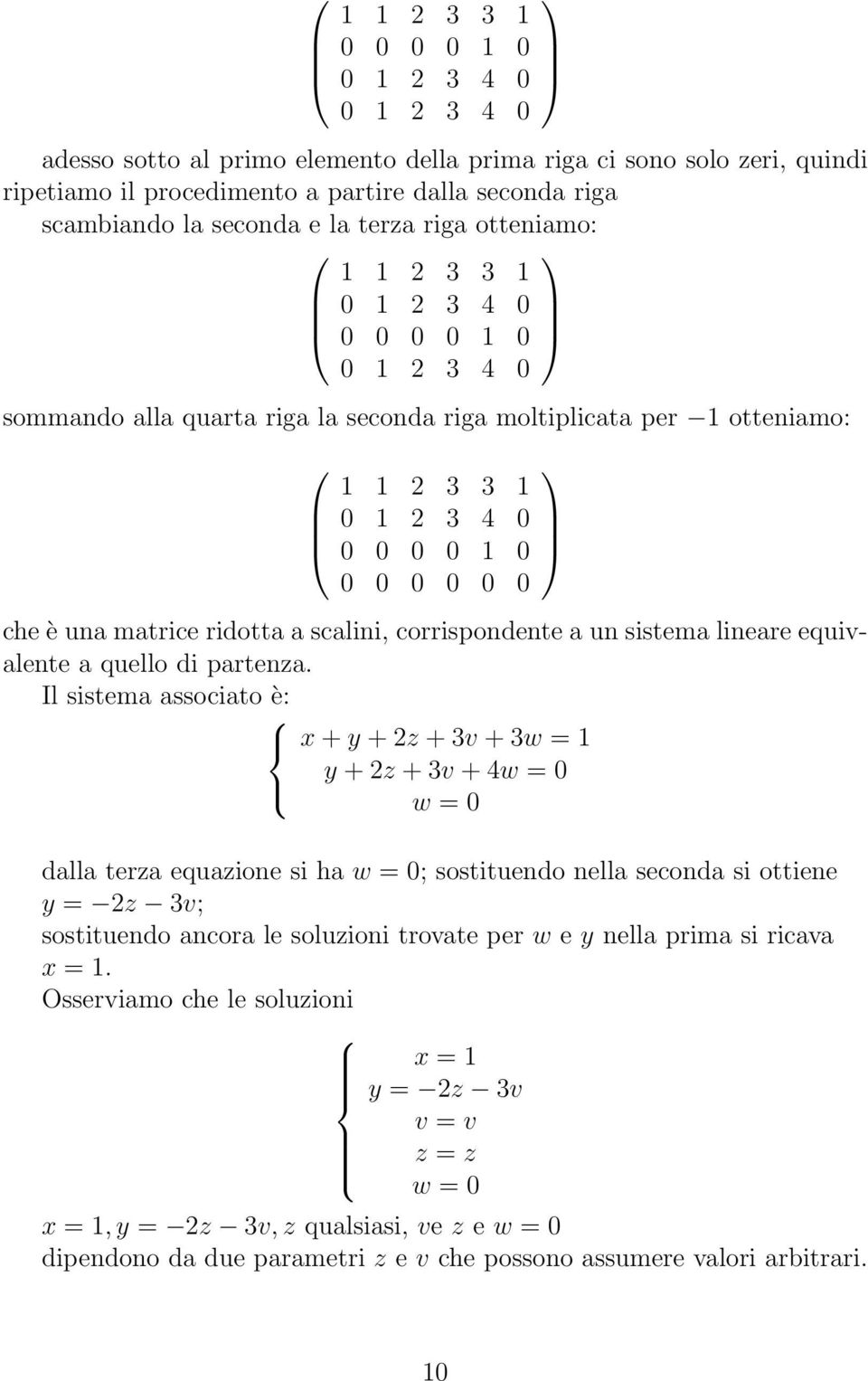 $\begin{pmatrix} 1 & 1 & 2 & 3 & 3 & 1 \\ 0 & 0 & 0 & 0 & 1 & 0 \\ 0 & 1 & 2 & 3 & 4 & 0 \\ 0 & 1 & 2 & 3 & 4 & 0 \end{pmatrix}$

adesso sotto al primo elemento della prima riga ci sono solo zeri, quindi ripetiamo il procedimento a partire dalla seconda riga
scambiando la seconda e la terza riga otteniamo:

$\begin{pmatrix} 1 & 1 & 2 & 3 & 3 & 1 \\ 0 & 1 & 2 & 3 & 4 & 0 \\ 0 & 0 & 0 & 0 & 1 & 0 \\ 0 & 1 & 2 & 3 & 4 & 0 \end{pmatrix}$

sommando alla quarta riga la seconda riga moltiplicata per $-1$ otteniamo:

$\begin{pmatrix} 1 & 1 & 2 & 3 & 3 & 1 \\ 0 & 1 & 2 & 3 & 4 & 0 \\ 0 & 0 & 0 & 0 & 1 & 0 \\ 0 & 0 & 0 & 0 & 0 & 0 \end{pmatrix}$

che è una matrice ridotta a scalini, corrispondente a un sistema lineare equivalente a quello di partenza.
Il sistema associato è:

$\begin{cases} x + y + 2z + 3v + 3w = 1 \\ y + 2z + 3v + 4w = 0 \\ w = 0 \end{cases}$

dalla terza equazione si ha $w = 0$; sostituendo nella seconda si ottiene $y = -2z - 3v$;
sostituendo ancora le soluzioni trovate per $w$ e $y$ nella prima si ricava $x = 1$.
Osserviamo che le soluzioni

$\begin{cases} x = 1 \\ y = -2z - 3v \\ v = v \\ z = z \\ w = 0 \end{cases}$

$x = 1, y = -2z - 3v, z$ qualsiasi, $v$e $z$ e $w = 0$
dipendono da due parametri $z$ e $v$ che possono assumere valori arbitrari.

10